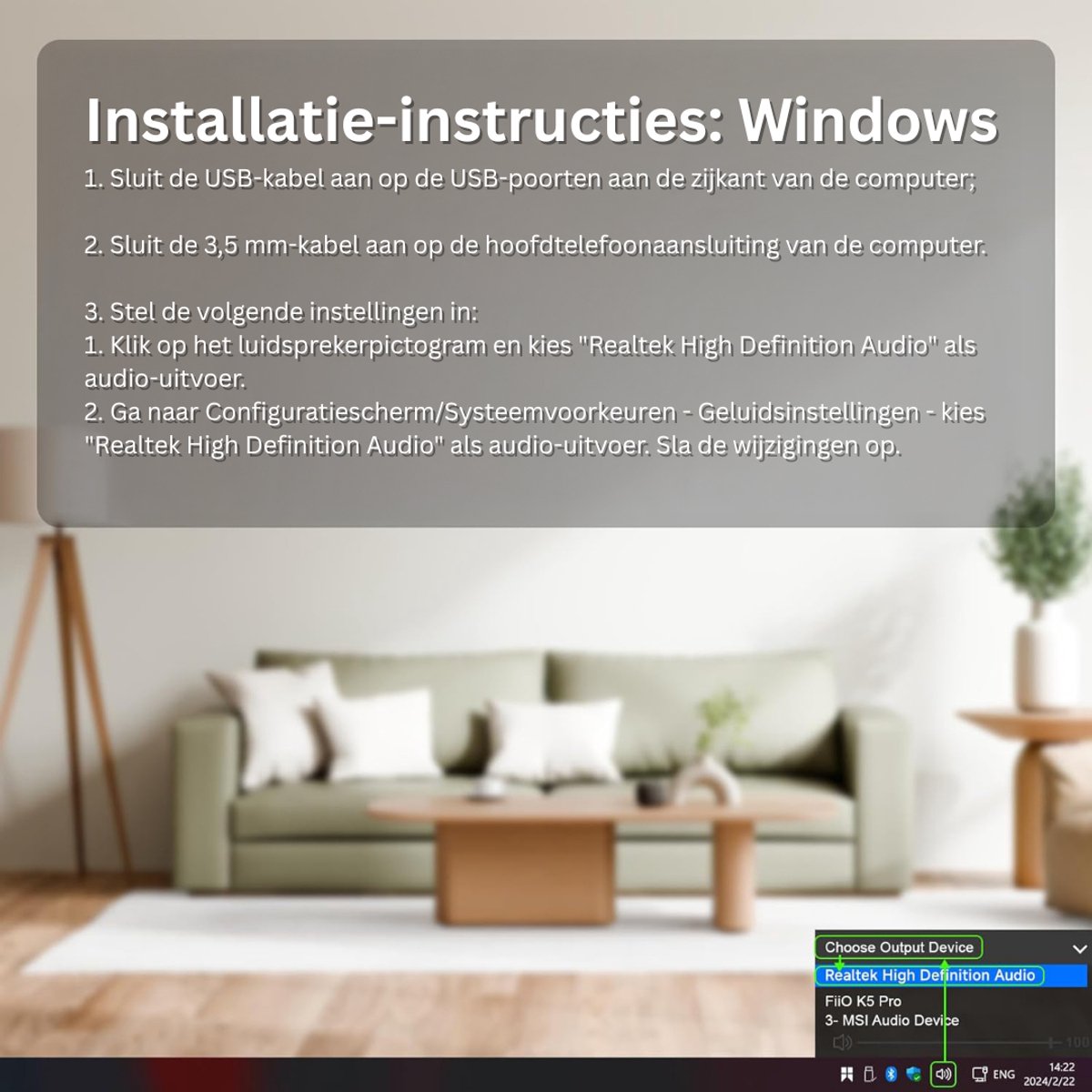 Installatie-instructies: Windows

1. Sluit de USB-kabel aan op de USB-poorten aan de zijkant van de computer;

2. Sluit de 3,5 mm-kabel aan op de hoofdtelefoonaansluiting van de computer.

3. Stel de volgende instellingen in:
1. Klik op het luidsprekerpictogram en kies "Realtek High Definition Audio" als audio-uitvoer.
2. Ga naar Configuratiescherm/Systeemvoorkeuren - Geluidsinstellingen - kies "Realtek High Definition Audio" als audio-uitvoer. Sla de wijzigingen op.

Choose Output Device
Realtek High Definition Audio
FiiO K5 Pro
3- MSI Audio Device
100

ENG
14:22
2024/2/22